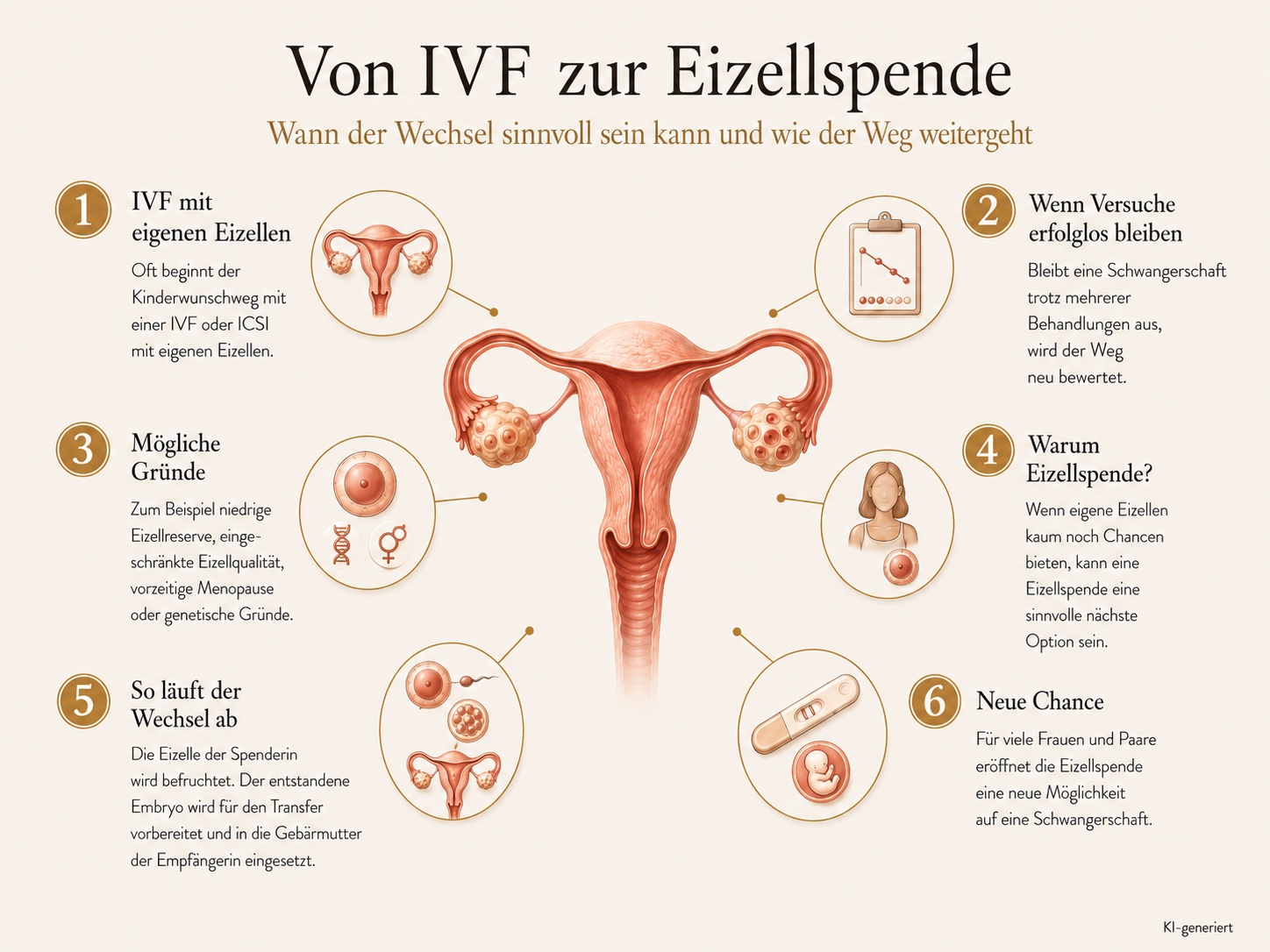 Von IVF zur Eizellspende

Wann der Wechsel sinnvoll sein kann und wie der Weg weitergeht

1

IVF mit eigenen Eizellen

Oft beginnt der Kinderwunschweg mit einer IVF oder ICSI mit eigenen Eizellen.

2

Wenn Versuche erfolglos bleiben

Bleibt eine Schwangerschaft trotz mehrerer Behandlungen aus, wird der Weg neu bewertet.

3

Mögliche Gründe

Zum Beispiel niedrige Eizellreserve, eingeschränkte Eizellqualität, vorzeitige Menopause oder genetische Gründe.

4

Warum Eizellspende?

Wenn eigene Eizellen kaum noch Chancen bieten, kann eine Eizellspende eine sinnvolle nächste Option sein.

5

So läuft der Wechsel ab

Die Eizelle der Spenderin wird befruchtet. Der entstandene Embryo wird für den Transfer vorbereitet und in die Gebärmutter der Empfängerin eingesetzt.

6

Neue Chance

Für viele Frauen und Paare eröffnet die Eizellspende eine neue Möglichkeit auf eine Schwangerschaft.

KI-generiert